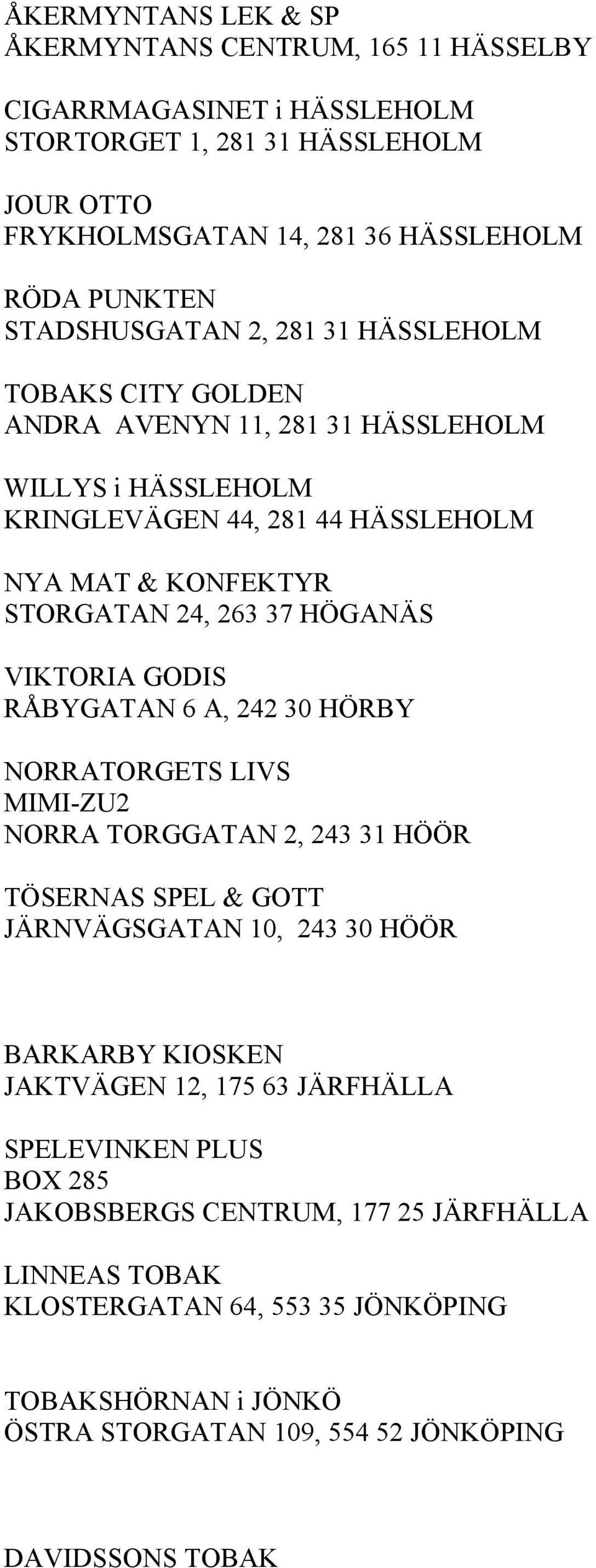 ÅKERMYNTANS LEK & SP
ÅKERMYNTANS CENTRUM, 165 11 HÄSSELBY

CIGARRMAGASINET i HÄSSLEHOLM
STORTORGET 1, 281 31 HÄSSLEHOLM

JOUR OTTO
FRYKHOLMSGATAN 14, 281 36 HÄSSLEHOLM

RÖDA PUNKTEN
STADSHUSGATAN 2, 281 31 HÄSSLEHOLM

TOBAKS CITY GOLDEN
ANDRA AVENYN 11, 281 31 HÄSSLEHOLM

WILLYS i HÄSSLEHOLM
KRINGLEVÄGEN 44, 281 44 HÄSSLEHOLM

NYA MAT & KONFEKTYR
STORGATAN 24, 263 37 HÖGANÄS

VIKTORIA GODIS
RÅBYGATAN 6 A, 242 30 HÖRBY

NORRATORGETS LIVS
MIMI-ZU2
NORRA TORGGATAN 2, 243 31 HÖÖR

TÖSERNAS SPEL & GOTT
JÄRNVÄGSGATAN 10, 243 30 HÖÖR

BARKARBY KIOSKEN
JAKTVÄGEN 12, 175 63 JÄRFHÄLLA

SPELEVINKEN PLUS
BOX 285
JAKOBSBERGS CENTRUM, 177 25 JÄRFHÄLLA

LINNEAS TOBAK
KLOSTERGATAN 64, 553 35 JÖNKÖPING

TOBAKSHÖRNAN i JÖNKÖ
ÖSTRA STORGATAN 109, 554 52 JÖNKÖPING

DAVIDSSONS TOBAK